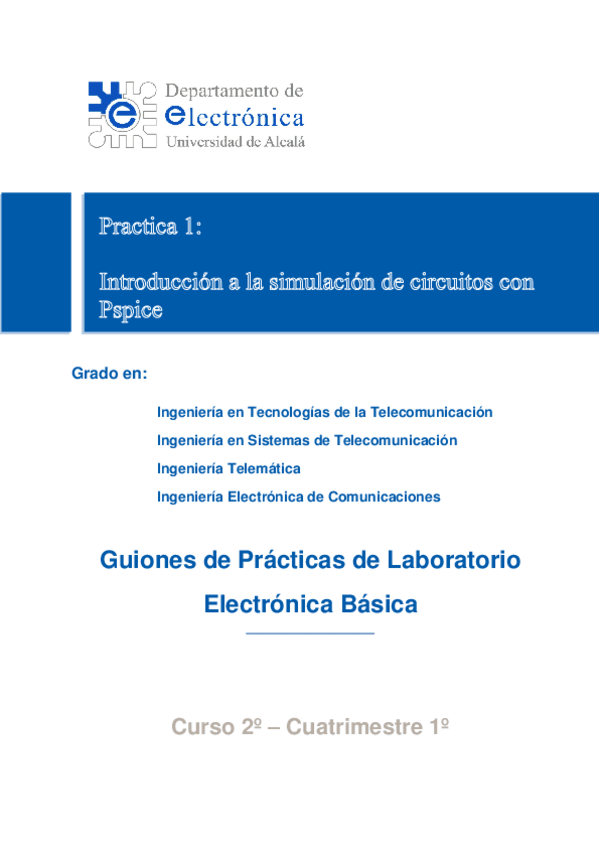 Departamento de
electrónica
Universidad de Alcalá

Practica 1:

Introducción a la simulación de circuitos con Pspice

Grado en:

Ingeniería en Tecnologías de la Telecomunicación
Ingeniería en Sistemas de Telecomunicación
Ingeniería Telemática
Ingeniería Electrónica de Comunicaciones

Guiones de Prácticas de Laboratorio

Electrónica Básica

Curso 2º – Cuatrimestre 1º